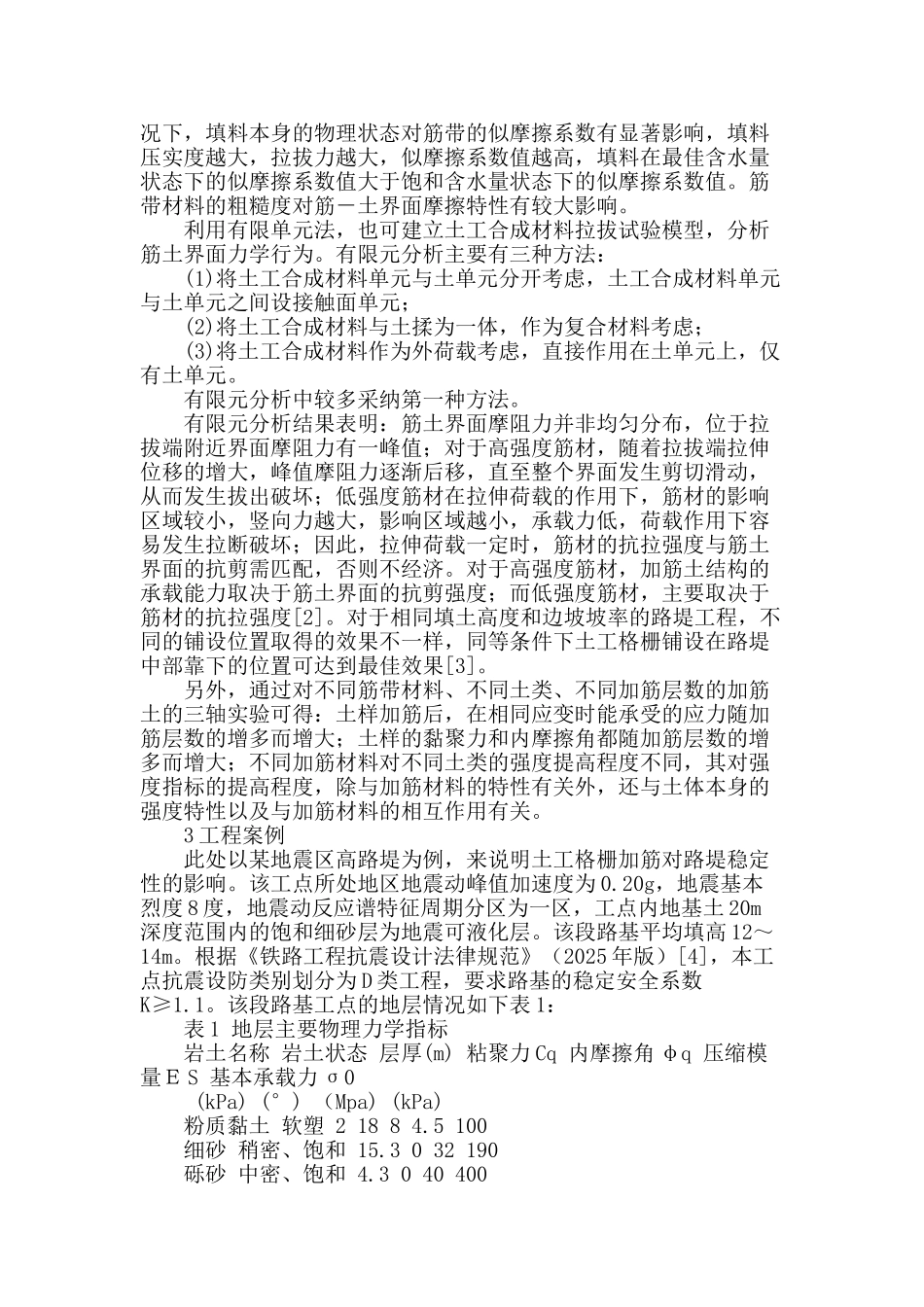 况下，填料本身的物理状态对筋带的似摩擦系数有显著影响，填料压实度越大，拉拔力越大，似摩擦系数值越高，填料在最佳含水量状态下的似摩擦系数值大于饱和含水量状态下的似摩擦系数值。筋带材料的粗糙度对筋－土界面摩擦特性有较大影响。

利用有限单元法，也可建立土工合成材料拉拔试验模型，分析筋土界面力学行为。有限元分析主要有三种方法：

(1)将土工合成材料单元与土单元分开考虑，土工合成材料单元与土单元之间设接触面单元；

(2)将土工合成材料与土揉为一体，作为复合材料考虑；

(3)将土工合成材料作为外荷载考虑，直接作用在土单元上，仅有土单元。

有限元分析中较多采纳第一种方法。

有限元分析结果表明：筋土界面摩阻力并非均匀分布，位于拉拔端附近界面摩阻力有一峰值；对于高强度筋材，随着拉拔端拉伸位移的增大，峰值摩阻力逐渐后移，直至整个界面发生剪切滑动，从而发生拔出破坏；低强度筋材在拉伸荷载的作用下，筋材的影响区域较小，竖向力越大，影响区域越小，承载力低，荷载作用下容易发生拉断破坏；因此，拉伸荷载一定时，筋材的抗拉强度与筋土界面的抗剪需匹配，否则不经济。对于高强度筋材，加筋土结构的承载能力取决于筋土界面的抗剪强度；而低强度筋材，主要取决于筋材的抗拉强度[2]。对于相同填土高度和边坡坡率的路堤工程，不同的铺设位置取得的效果不一样，同等条件下土工格栅铺设在路堤中部靠下的位置可达到最佳效果[3]。

另外，通过对不同筋带材料、不同土类、不同加筋层数的加筋土的三轴实验可得：土样加筋后，在相同应变时能承受的应力随加筋层数的增多而增大；土样的黏聚力和内摩擦角都随加筋层数的增多而增大；不同加筋材料对不同土类的强度提高程度不同，其对强度指标的提高程度，除与加筋材料的特性有关外，还与土体本身的强度特性以及与加筋材料的相互作用有关。

3工程案例

此处以某地震区高路堤为例，来说明土工格栅加筋对路堤稳定性的影响。该工点所处地区地震动峰值加速度为0.20g，地震基本烈度8度，地震动反应谱特征周期分区为一区，工点内地基土20m深度范围内的饱和细砂层为地震可液化层。该段路基平均填高12～14m。根据《铁路工程抗震设计法律规范》（2025年版）[4]，本工点抗震设防类别划分为D类工程，要求路基的稳定安全系数K≥1.1。该段路基工点的地层情况如下表1：

表1 地层主要物理力学指标

岩土名称 岩土状态 层厚(m) 粘聚力Cq 内摩擦角 φq 压缩模量ＥＳ 基本承载力σ0

(kPa) (°) (Mpa) (kPa)

粉质黏土 软塑 2 18 8 4.5 100

细砂 稍密、饱和 15.3 0 32 190

砾砂 中密、饱和 4.3 0 40 400